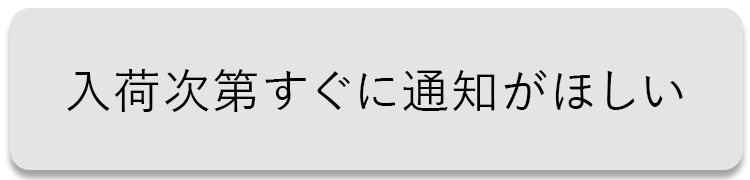 入荷次第すぐに通知がほしい